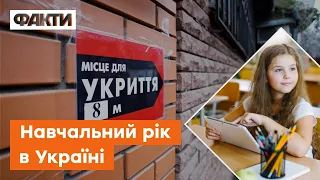 ФАКТИ

МІСЦЕ ДЛЯ
УКРИТТЯ
8 м

Навчальний рік
в Україні